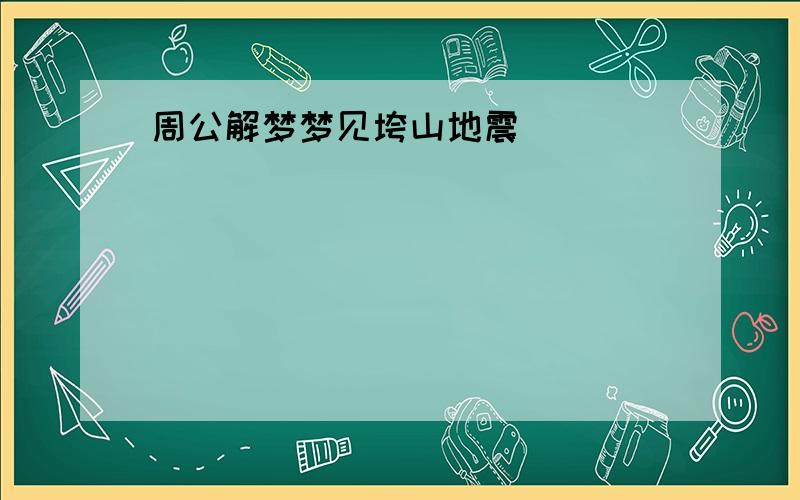 周公解梦梦见垮山地震